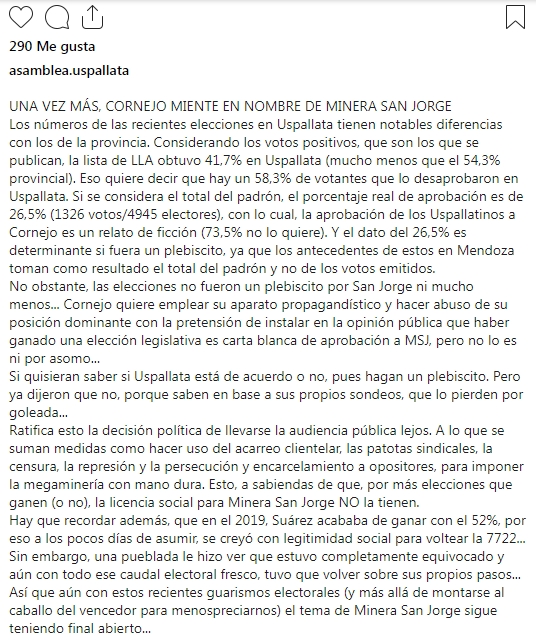 290 Me gusta

asamblea.uspallata

UNA VEZ MÁS, CORNEJO MIENTE EN NOMBRE DE MINERA SAN JORGE
Los números de las recientes elecciones en Uspallata tienen notables diferencias con los de la provincia. Considerando los votos positivos, que son los que se publican, la lista de LLA obtuvo 41,7% en Uspallata (mucho menos que el 54,3% provincial). Eso quiere decir que hay un 58,3% de votantes que lo desaprobaron en Uspallata. Si se considera el total del padrón, el porcentaje real de aprobación es de 26,5% (1326 votos/4945 electores), con lo cual, la aprobación de los Uspallatinos a Cornejo es un relato de ficción (73,5% no lo quiere). Y el dato del 26,5% es determinante si fuera un plebiscito, ya que los antecedentes de estos en Mendoza toman como resultado el total del padrón y no de los votos emitidos.
No obstante, las elecciones no fueron un plebiscito por San Jorge ni mucho menos... Cornejo quiere emplear su aparato propagandístico y hacer abuso de su posición dominante con la pretensión de instalar en la opinión pública que haber ganado una elección legislativa es carta blanca de aprobación a MSJ, pero no lo es ni por asomo...
Si quisieran saber si Uspallata está de acuerdo o no, pues hagan un plebiscito. Pero ya dijeron que no, porque saben en base a sus propios sondeos, que lo pierden por goleada...
Ratifica esto la decisión política de llevarse la audiencia pública lejos. A lo que se suman medidas como hacer uso del acarreo clientelar, las patotas sindicales, la censura, la represión y la persecución y encarcelamiento a opositores, para imponer la megaminería con mano dura. Esto, a sabiendas de que, por más elecciones que ganen (o no), la licencia social para Minera San Jorge NO la tienen.
Hay que recordar además, que en el 2019, Suárez acababa de ganar con el 52%, por eso a los pocos días de asumir, se creyó con legitimidad social para voltear la 7722... Sin embargo, una pueblada le hizo ver que estuvo completamente equivocado y aún con todo ese caudal electoral fresco, tuvo que volver sobre sus propios pasos... Así que aún con estos recientes guarismos electorales (y más allá de montarse al caballo del vencedor para menospreciarnos) el tema de Minera San Jorge sigue teniendo final abierto...